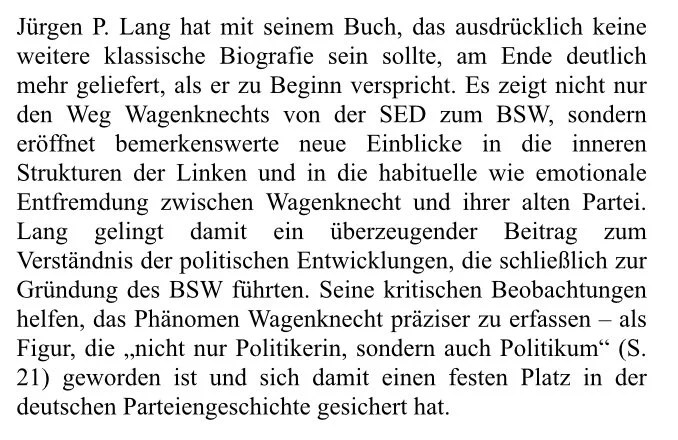 Jürgen P. Lang hat mit seinem Buch, das ausdrücklich keine weitere klassische Biografie sein sollte, am Ende deutlich mehr geliefert, als er zu Beginn verspricht. Es zeigt nicht nur den Weg Wagenknechts von der SED zum BSW, sondern eröffnet bemerkenswerte neue Einblicke in die inneren Strukturen der Linken und in die habituelle wie emotionale Entfremdung zwischen Wagenknecht und ihrer alten Partei. Lang gelingt damit ein überzeugender Beitrag zum Verständnis der politischen Entwicklungen, die schließlich zur Gründung des BSW führten. Seine kritischen Beobachtungen helfen, das Phänomen Wagenknecht präziser zu erfassen – als Figur, die „nicht nur Politikerin, sondern auch Politikum“ (S. 21) geworden ist und sich damit einen festen Platz in der deutschen Parteiengeschichte gesichert hat.